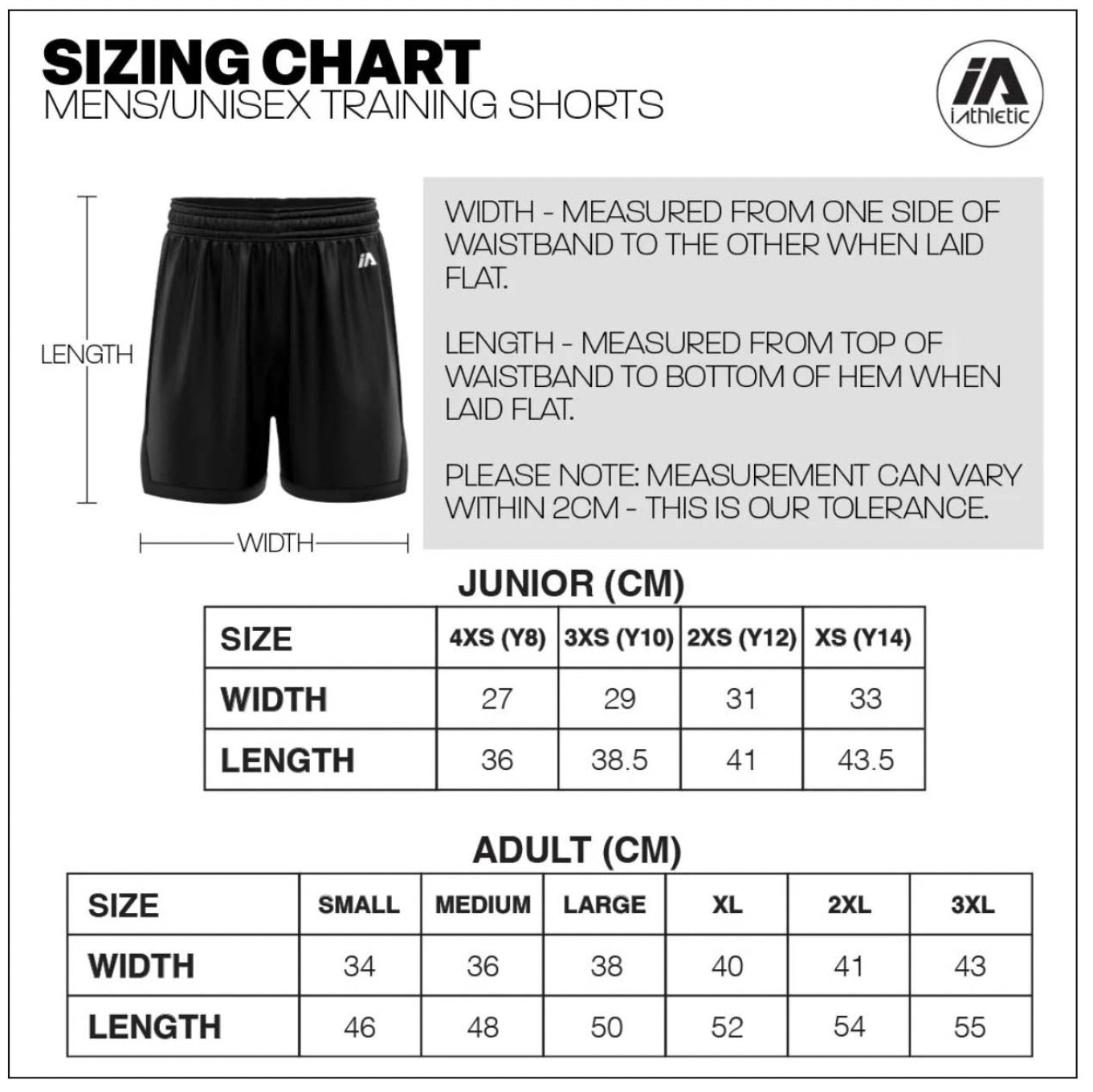 SIZING CHART
MENS/UNISEX TRAINING SHORTS

iA
iAthletic

LENGTH

iA

WIDTH

WIDTH - MEASURED FROM ONE SIDE OF WAISTBAND TO THE OTHER WHEN LAID FLAT.

LENGTH - MEASURED FROM TOP OF WAISTBAND TO BOTTOM OF HEM WHEN LAID FLAT.

PLEASE NOTE: MEASUREMENT CAN VARY WITHIN 2CM - THIS IS OUR TOLERANCE.

JUNIOR (CM)

| SIZE | 4XS (Y8) | 3XS (Y10) | 2XS (Y12) | XS (Y14) |
|---|---|---|---|---|
| WIDTH | 27 | 29 | 31 | 33 |
| LENGTH | 36 | 38.5 | 41 | 43.5 |

ADULT (CM)

| SIZE | SMALL | MEDIUM | LARGE | XL | 2XL | 3XL |
|---|---|---|---|---|---|---|
| WIDTH | 34 | 36 | 38 | 40 | 41 | 43 |
| LENGTH | 46 | 48 | 50 | 52 | 54 | 55 |